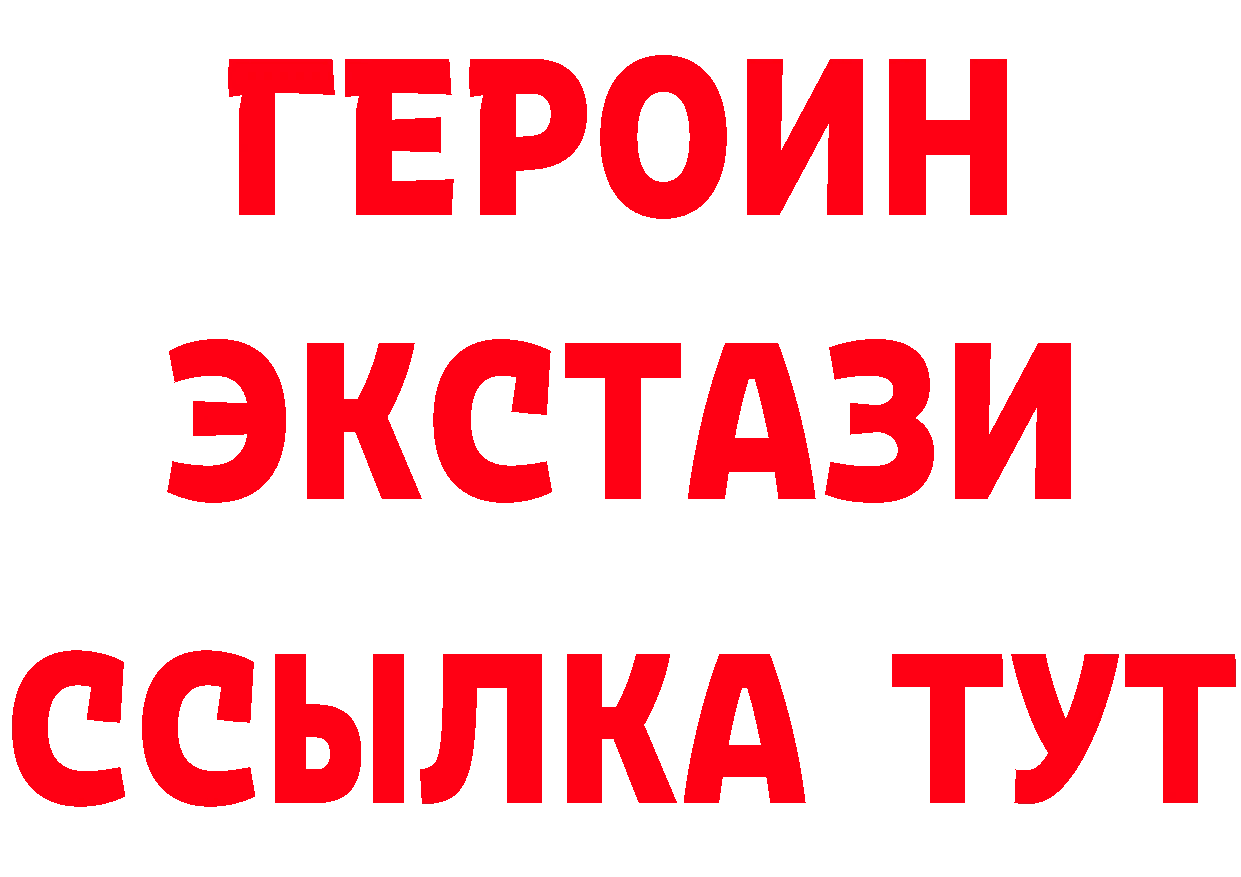 ГЕРОИН
ЭКСТАЗИ
ССЫЛКА ТУТ